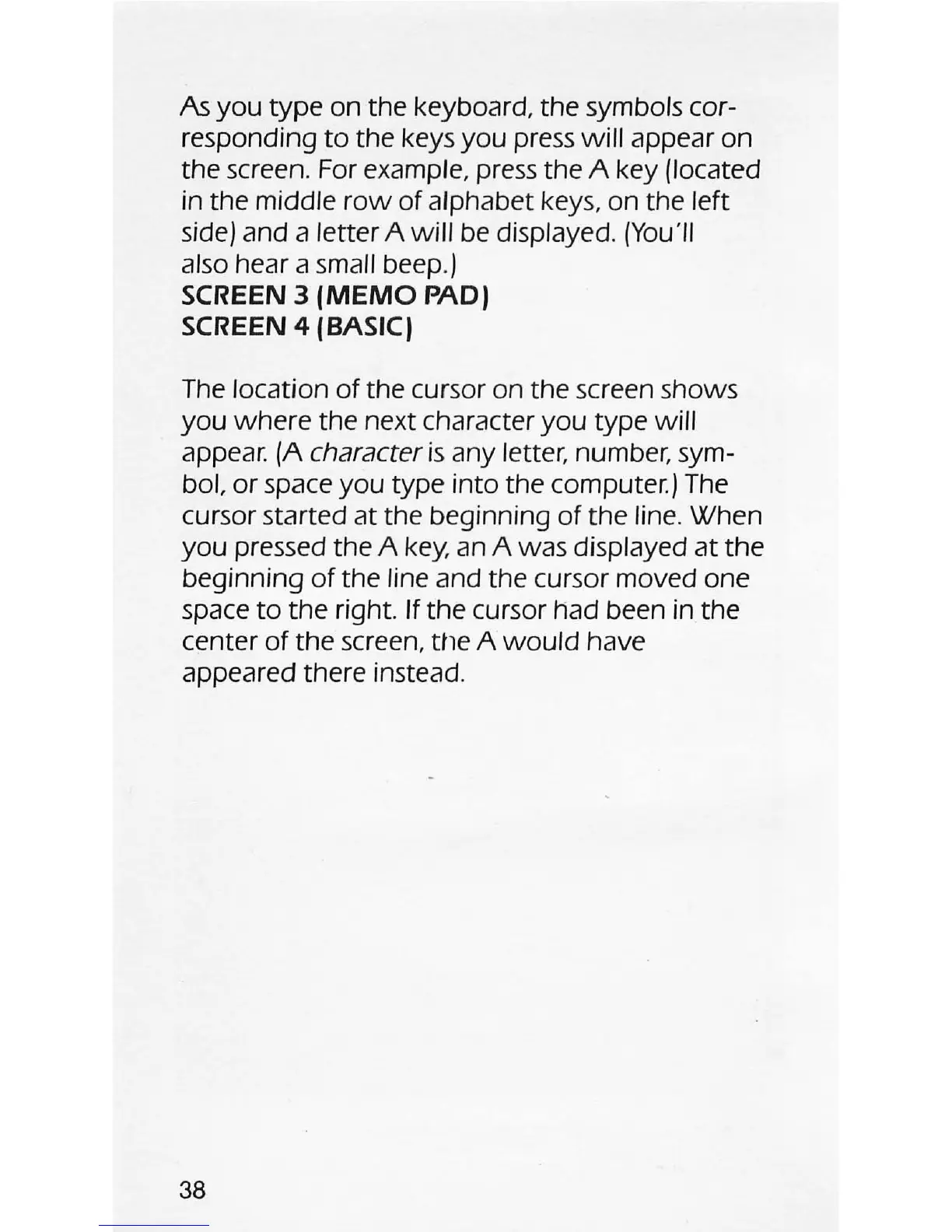 As you type on the keyboard, the symbols corresponding to the keys you press will appear on the screen. For example, press the A key (located in the middle row of alphabet keys, on the left side) and a letter A will be displayed. (You'll also hear a small beep.)
SCREEN 3 (MEMO PAD)
SCREEN 4 (BASIC)

The location of the cursor on the screen shows you where the next character you type will appear. (A character is any letter, number, symbol, or space you type into the computer.) The cursor started at the beginning of the line. When you pressed the A key, an A was displayed at the beginning of the line and the cursor moved one space to the right. If the cursor had been in the center of the screen, the A would have appeared there instead.

38